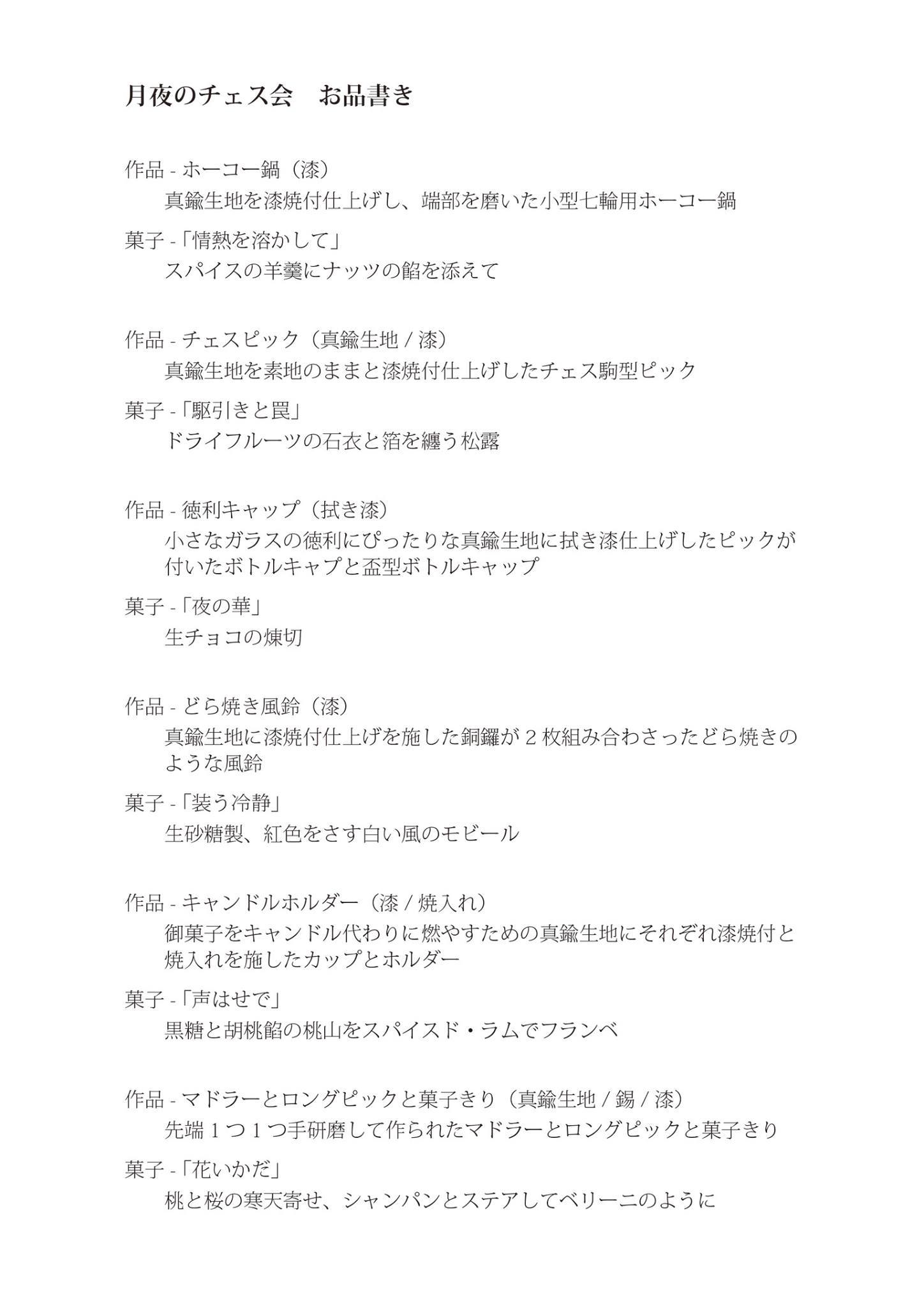 月夜のチェス会　お品書き

作品 - ホーコー鍋（漆）
真鍮生地を漆焼付仕上げし、端部を磨いた小型七輪用ホーコー鍋

菓子 -「情熱を溶かして」
スパイスの羊羹にナッツの餡を添えて

作品 - チェスピック（真鍮生地 / 漆）
真鍮生地を素地のままと漆焼付仕上げしたチェス駒型ピック

菓子 -「駆引きと罠」
ドライフルーツの石衣と箔を纏う松露

作品 - 徳利キャップ（拭き漆）
小さなガラスの徳利にぴったりな真鍮生地に拭き漆仕上げしたピックが付いたボトルキャプと盃型ボトルキャップ

菓子 -「夜の華」
生チョコの煉切

作品 - どら焼き風鈴（漆）
真鍮生地に漆焼付仕上げを施した銅鑼が 2 枚組み合わさったどら焼きのような風鈴

菓子 -「装う冷静」
生砂糖製、紅色をさす白い風のモビール

作品 - キャンドルホルダー（漆 / 焼入れ）
御菓子をキャンドル代わりに燃やすための真鍮生地にそれぞれ漆焼付と焼入れを施したカップとホルダー

菓子 -「声はせで」
黒糖と胡桃餡の桃山をスパイスド・ラムでフランベ

作品 - マドラーとロングピックと菓子きり（真鍮生地 / 錫 / 漆）
先端 1 つ 1 つ手研磨して作られたマドラーとロングピックと菓子きり

菓子 -「花いかだ」
桃と桜の寒天寄せ、シャンパンとステアしてベリーニのように